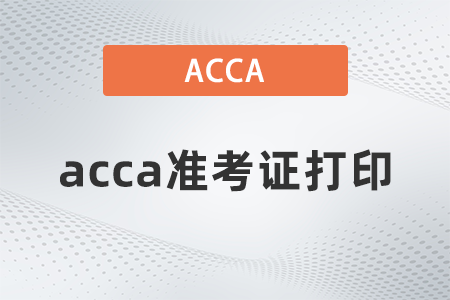 ACCA

acca准考证打印